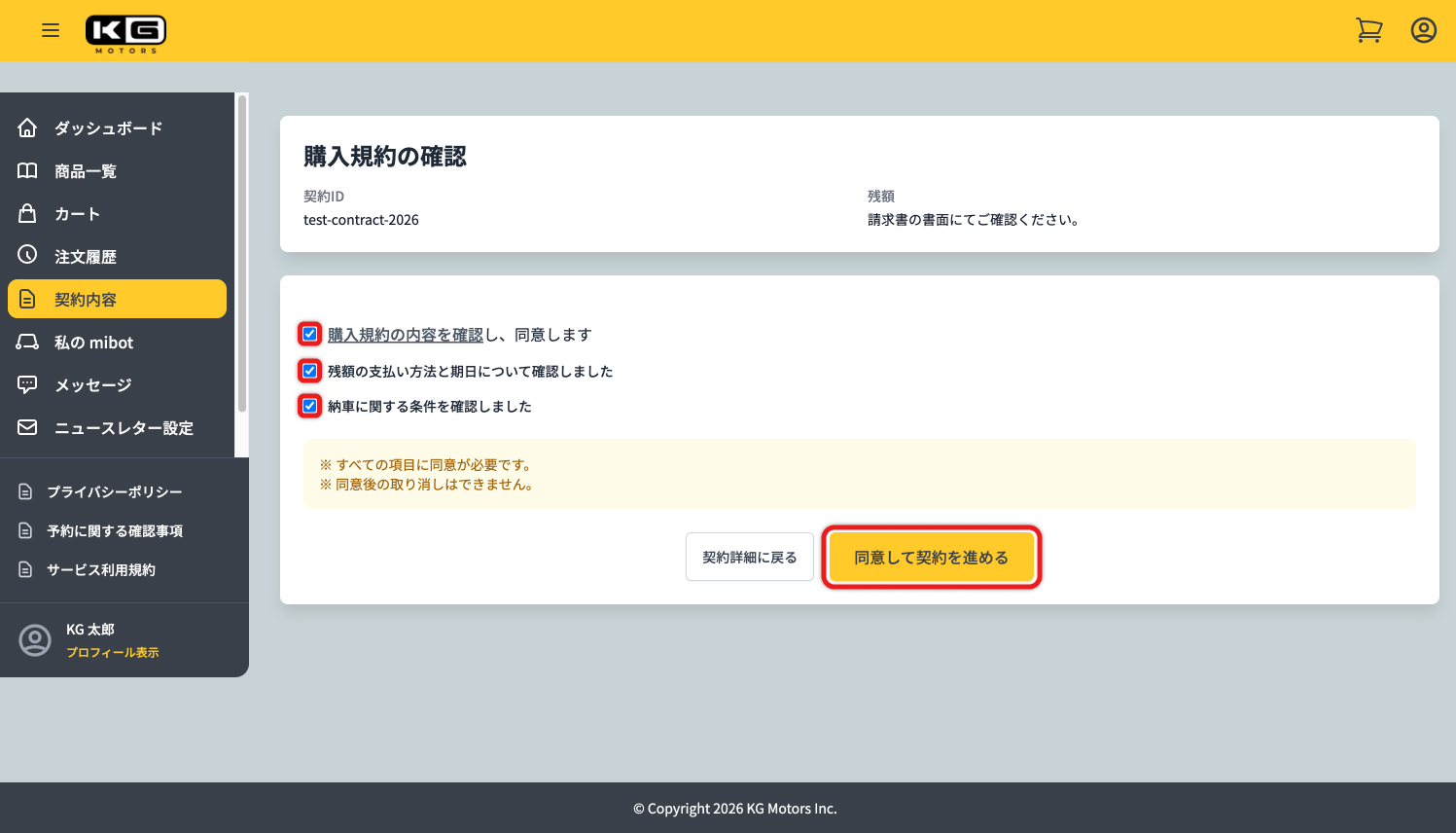 KG MOTORS

ダッシュボード
商品一覧
カート
注文履歴
契約内容
私の mibot
メッセージ
ニュースレター設定

プライバシーポリシー
予約に関する確認事項
サービス利用規約

KG 太郎
プロフィール表示

購入規約の確認

契約ID
test-contract-2026

残額
請求書の書面にてご確認ください。

購入規約の内容を確認し、同意します
残額の支払い方法と期日について確認しました
納車に関する条件を確認しました

※ すべての項目に同意が必要です。
※ 同意後の取り消しはできません。

契約詳細に戻る
同意して契約を進める

© Copyright 2026 KG Motors Inc.